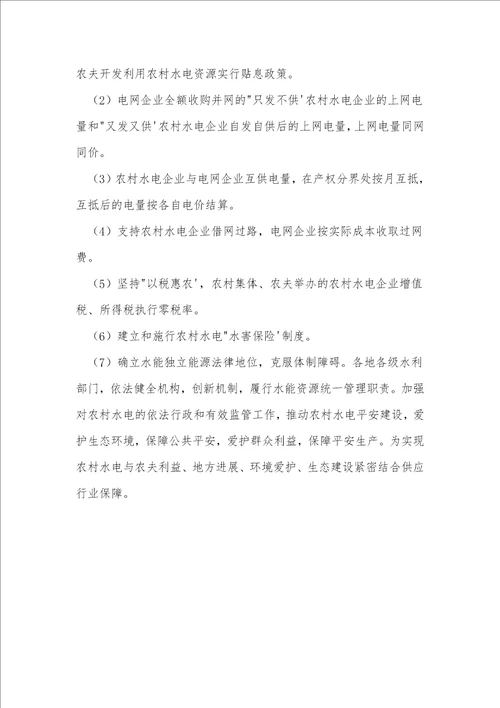 农夫开发利用农村水电资源实行贴息政策。

（2）电网企业全额收购并网的"只发不供'农村水电企业的上网电量和"又发又供'农村水电企业自发自供后的上网电量，上网电量同网同价。

（3）农村水电企业与电网企业互供电量，在产权分界处按月互抵，互抵后的电量按各自电价结算。

（4）支持农村水电企业借网过路，电网企业按实际成本收取过网费。

（5）坚持"以税惠农'，农村集体、农夫举办的农村水电企业增值税、所得税执行零税率。

（6）建立和施行农村水电"水害保险'制度。

（7）确立水能独立能源法律地位，克服体制障碍。各地各级水利部门，依法健全机构，创新机制，履行水能资源统一管理职责。加强对农村水电的依法行政和有效监管工作，推动农村水电平安建设，爱护生态环境，保障公共平安，爱护群众利益，保障平安生产。为实现农村水电与农夫利益、地方进展、环境爱护、生态建设紧密结合供应行业保障。